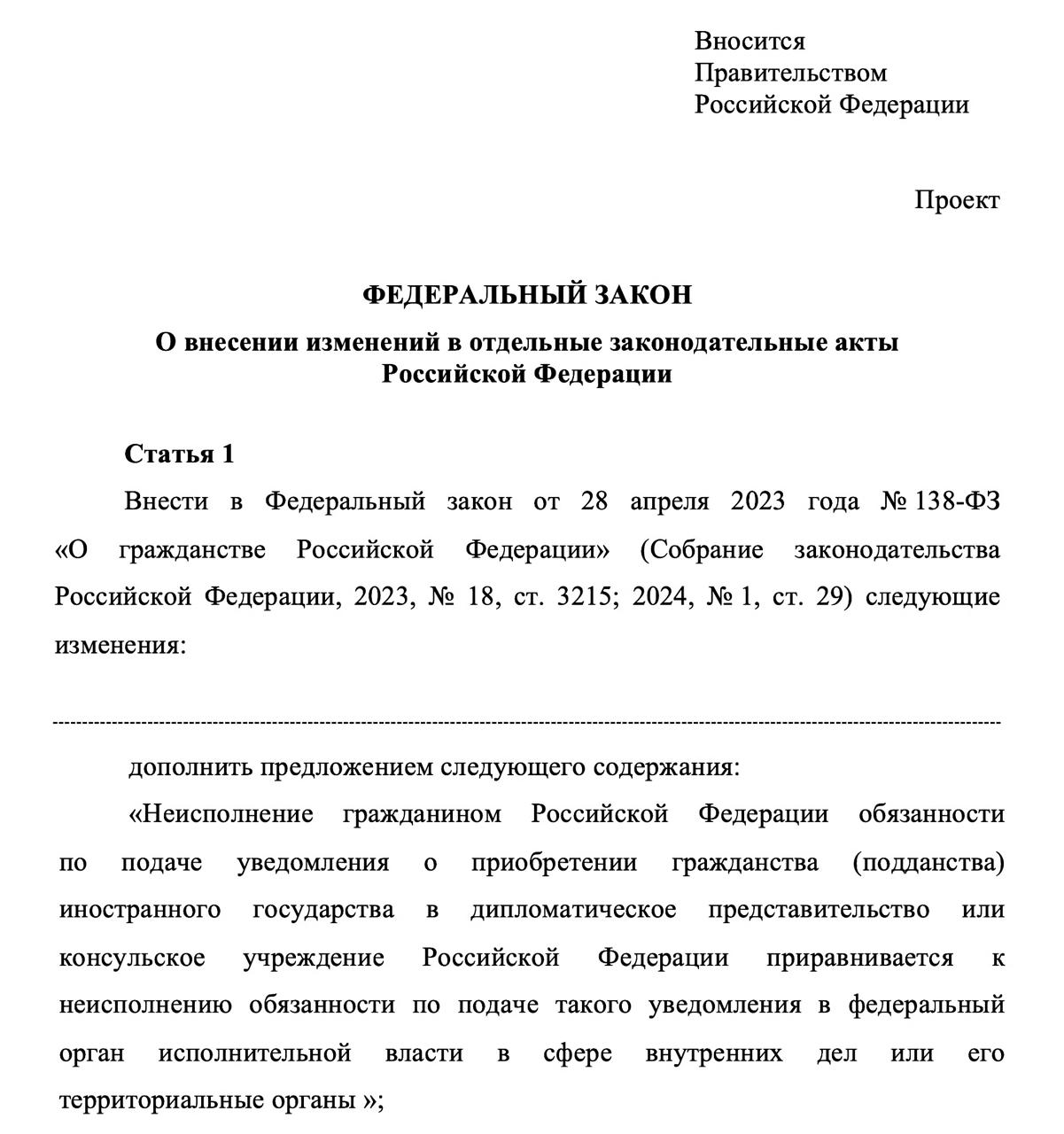 Вносится
Правительством
Российской Федерации

Проект

ФЕДЕРАЛЬНЫЙ ЗАКОН
О внесении изменений в отдельные законодательные акты Российской Федерации

Статья 1

Внести в Федеральный закон от 28 апреля 2023 года № 138-ФЗ «О гражданстве Российской Федерации» (Собрание законодательства Российской Федерации, 2023, № 18, ст. 3215; 2024, № 1, ст. 29) следующие изменения:

дополнить предложением следующего содержания:

«Неисполнение гражданином Российской Федерации обязанности по подаче уведомления о приобретении гражданства (подданства) иностранного государства в дипломатическое представительство или консульское учреждение Российской Федерации приравнивается к неисполнению обязанности по подаче такого уведомления в федеральный орган исполнительной власти в сфере внутренних дел или его территориальные органы »;